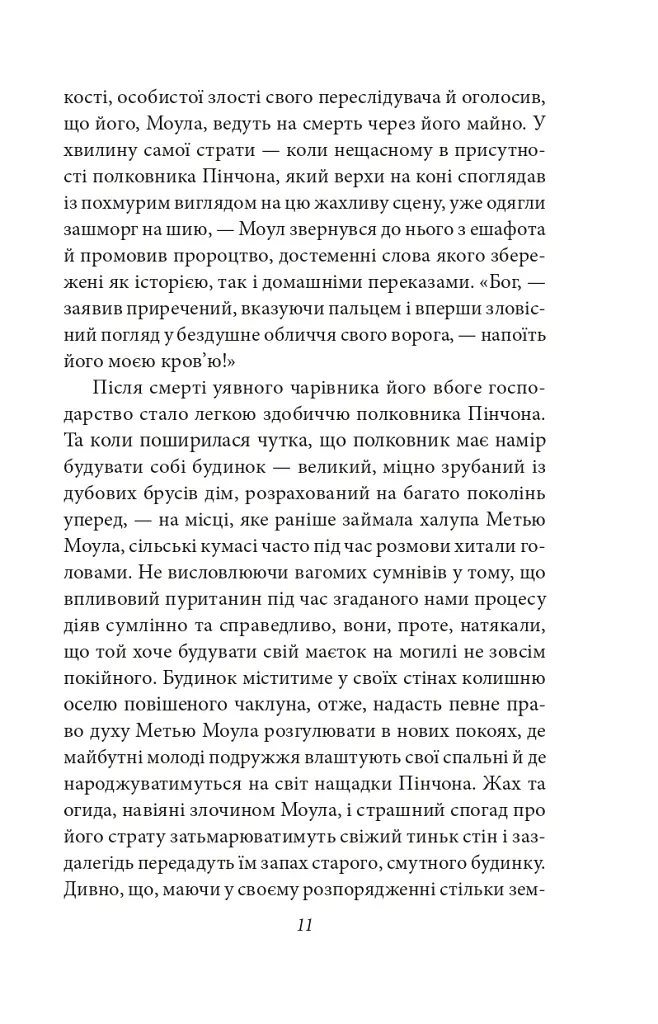 кості, особистої злості свого переслідувача й оголосив, що його, Моула, ведуть на смерть через його майно. У хвилину самої страти — коли нещасному в присутності полковника Пінчона, який верхи на коні споглядав із похмурим виглядом на цю жахливу сцену, уже одягли зашморг на шию, — Моул звернувся до нього з ешафота й промовив пророцтво, достеменні слова якого збережені як історією, так і домашніми переказами. «Бог, — заявив приречений, вказуючи пальцем і вперши зловісний погляд у бездушне обличчя свого ворога, — напоїть його моєю кров'ю!»

Після смерті уявного чарівника його вбоге господарство стало легкою здобиччю полковника Пінчона. Та коли поширилася чутка, що полковник має намір будувати собі будинок — великий, міцно зрубаний із дубових брусів дім, розрахований на багато поколінь уперед, — на місці, яке раніше займала халупа Метью Моула, сільські кумасі часто під час розмови хитали головами. Не висловлюючи вагомих сумнівів у тому, що впливовий пуританин під час згаданого нами процесу діяв сумлінно та справедливо, вони, проте, натякали, що той хоче будувати свій маєток на могилі не зовсім покійного. Будинок міститиме у своїх стінах колишню оселю повішеного чаклуна, отже, надасть певне право духу Метью Моула розгулювати в нових покоях, де майбутні молоді подружжя влаштують свої спальні й де народжуватимуться на світ нащадки Пінчона. Жах та огида, навіяні злочином Моула, і страшний спогад про його страту затьмарюватимуть свіжий тиньк стін і заздалегідь передадуть їм запах старого, смутного будинку. Дивно, що, маючи у своєму розпорядженні стільки зем-

11